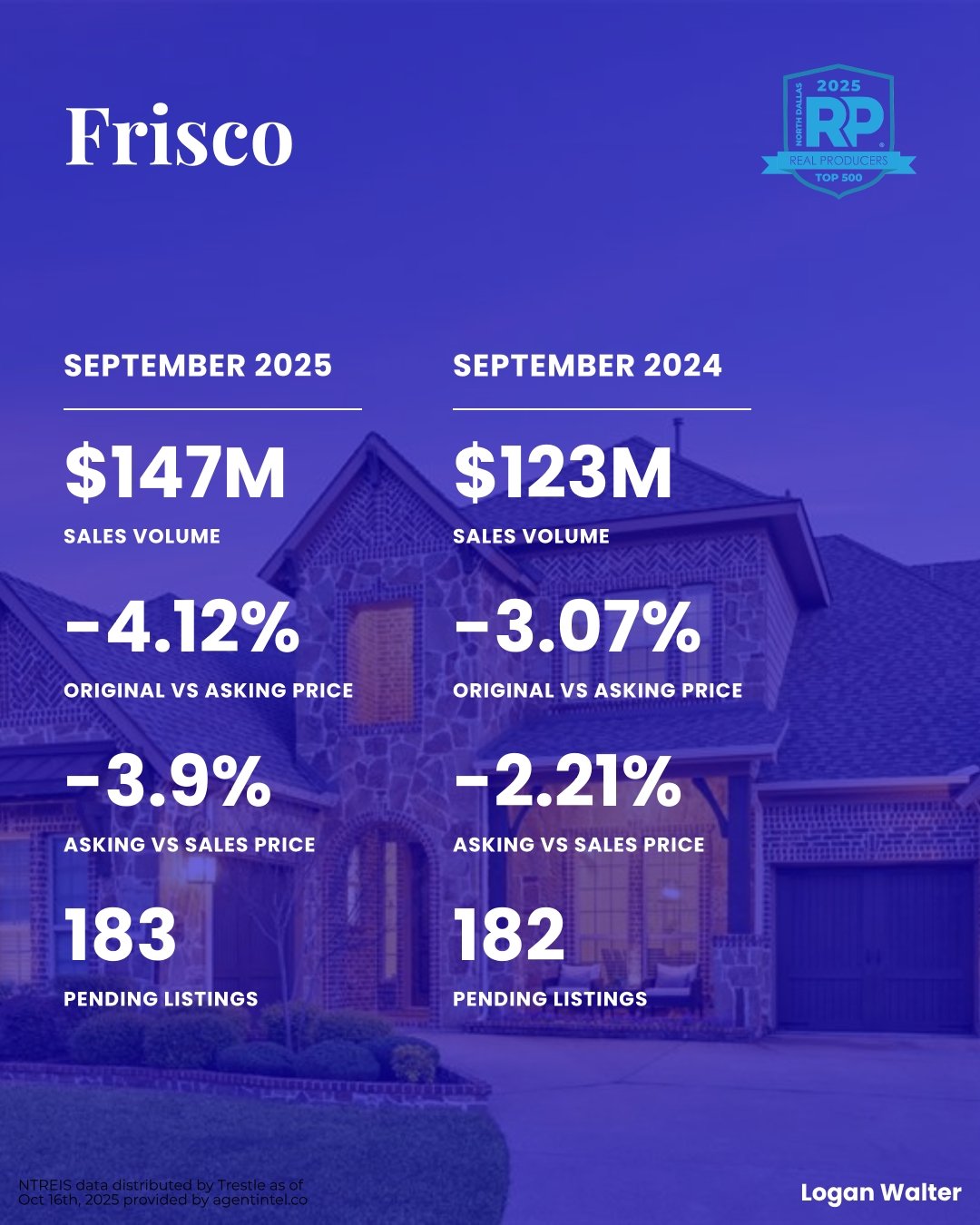 Frisco

2025
NORTH DALLAS
RP
REAL PRODUCERS
TOP 500

SEPTEMBER 2025

$147M
SALES VOLUME

-4.12%
ORIGINAL VS ASKING PRICE

-3.9%
ASKING VS SALES PRICE

183
PENDING LISTINGS

SEPTEMBER 2024

$123M
SALES VOLUME

-3.07%
ORIGINAL VS ASKING PRICE

-2.21%
ASKING VS SALES PRICE

182
PENDING LISTINGS

NTREIS data distributed by Trestle as of Oct 16th, 2025 provided by agentintel.co

Logan Walter